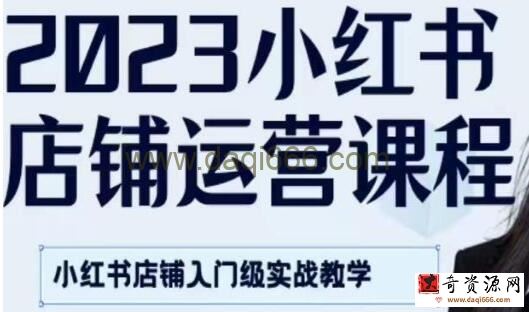 2023小红书
店铺运营课程
www.daqi666.com

小红书店铺入门级实战教学

奇资源网
www.daqi666.com